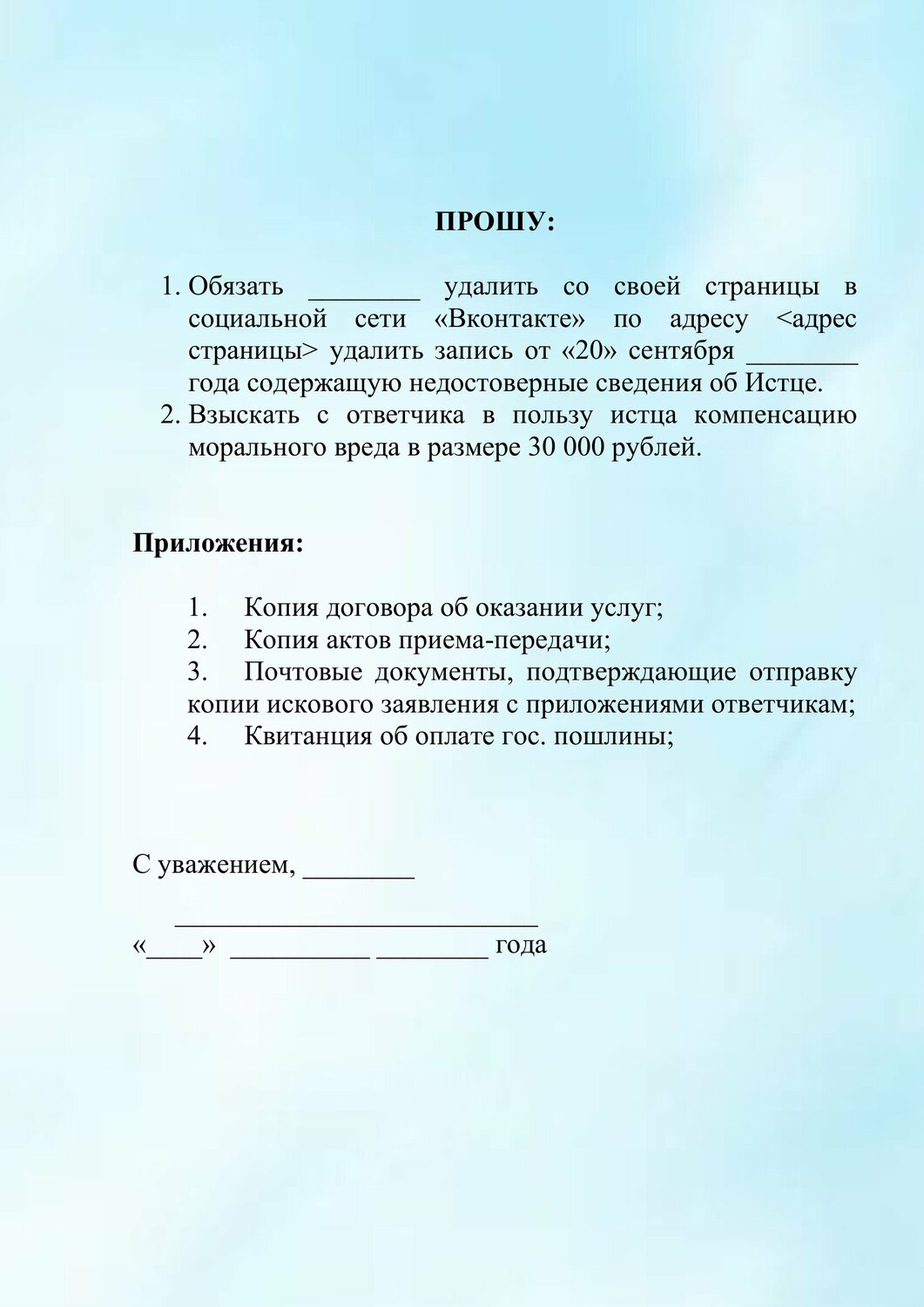 ПРОШУ:

1. Обязать ____ удалить со своей страницы в социальной сети «Вконтакте» по адресу <адрес страницы> удалить запись от «20» сентября ____ года содержащую недостоверные сведения об Истце.
2. Взыскать с ответчика в пользу истца компенсацию морального вреда в размере 30 000 рублей.

Приложения:

1. Копия договора об оказании услуг;
2. Копия актов приема-передачи;
3. Почтовые документы, подтверждающие отправку копии искового заявления с приложениями ответчикам;
4. Квитанция об оплате гос. пошлины;

С уважением, ____

____
«____» ____ ____ года